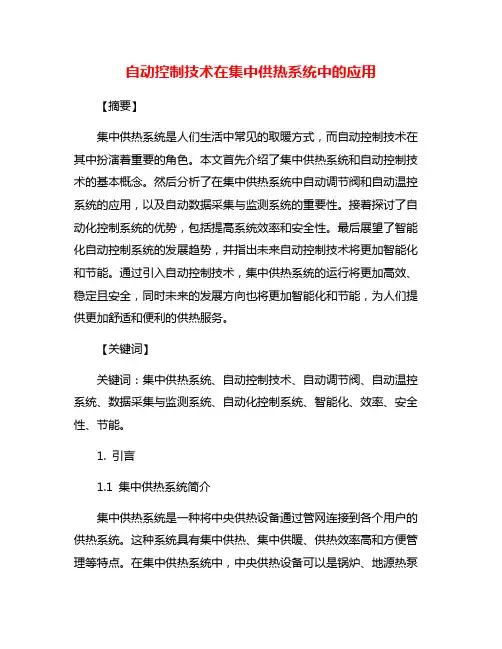 自动控制技术在集中供热系统中的应用

【摘要】

集中供热系统是人们生活中常见的取暖方式，而自动控制技术在其中扮演着重要的角色。本文首先介绍了集中供热系统和自动控制技术的基本概念。然后分析了在集中供热系统中自动调节阀和自动温控系统的应用，以及自动数据采集与监测系统的重要性。接着探讨了自动化控制系统的优势，包括提高系统效率和安全性。最后展望了智能化自动控制系统的发展趋势，并指出未来自动控制技术将更加智能化和节能。通过引入自动控制技术，集中供热系统的运行将更加高效、稳定且安全，同时未来的发展方向也将更加智能化和节能，为人们提供更加舒适和便利的供热服务。

【关键词】

关键词：集中供热系统、自动控制技术、自动调节阀、自动温控系统、数据采集与监测系统、自动化控制系统、智能化、效率、安全性、节能。

1. 引言

1.1 集中供热系统简介

集中供热系统是一种将中央供热设备通过管网连接到各个用户的供热系统。这种系统具有集中供热、集中供暖、供热效率高和方便管理等特点。在集中供热系统中，中央供热设备可以是锅炉、地源热泵